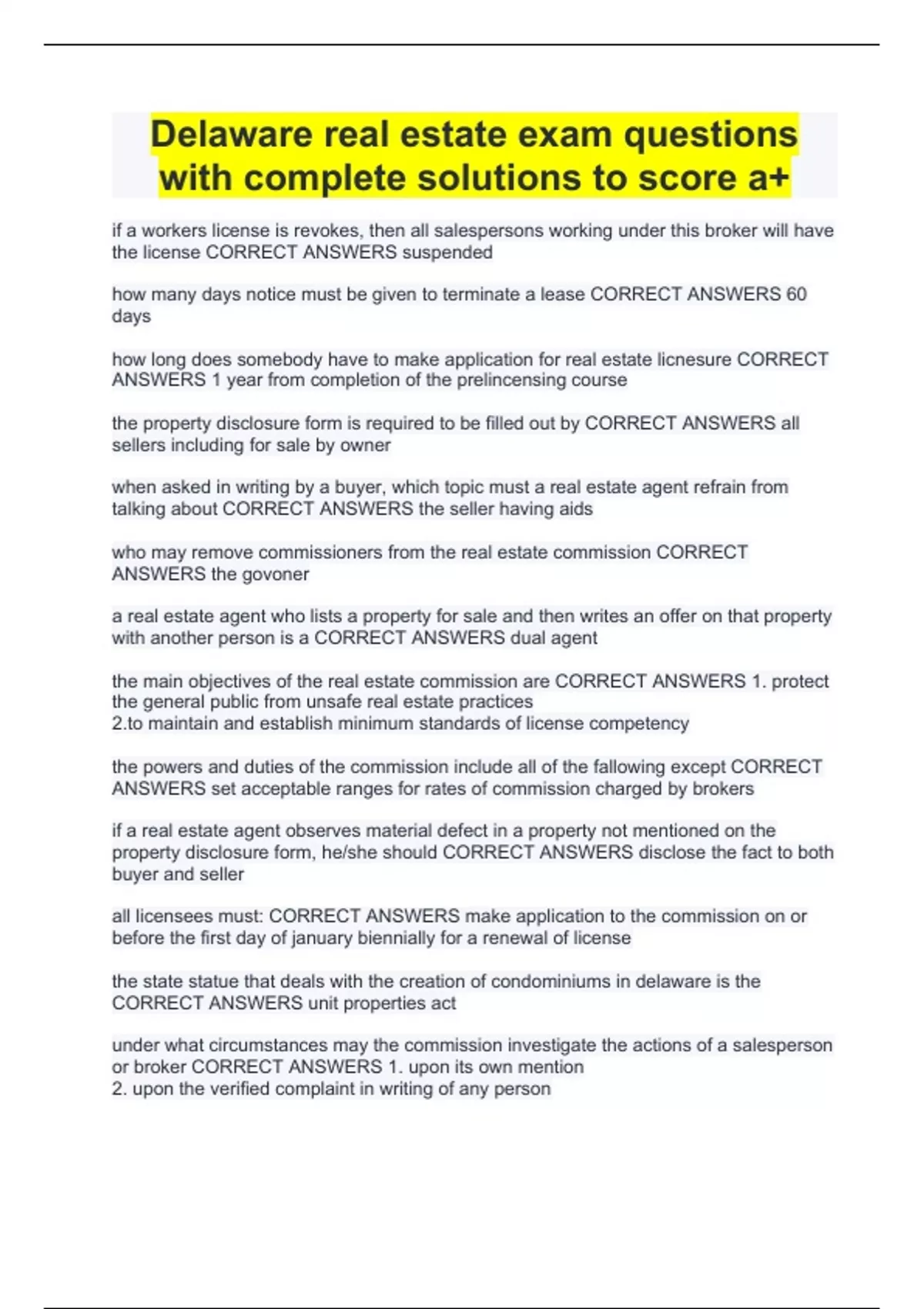 Delaware real estate exam questions with complete solutions to score a+

if a workers license is revokes, then all salespersons working under this broker will have the license CORRECT ANSWERS suspended

how many days notice must be given to terminate a lease CORRECT ANSWERS 60 days

how long does somebody have to make application for real estate licnesure CORRECT ANSWERS 1 year from completion of the prelincensing course

the property disclosure form is required to be filled out by CORRECT ANSWERS all sellers including for sale by owner

when asked in writing by a buyer, which topic must a real estate agent refrain from talking about CORRECT ANSWERS the seller having aids

who may remove commissioners from the real estate commission CORRECT ANSWERS the govoner

a real estate agent who lists a property for sale and then writes an offer on that property with another person is a CORRECT ANSWERS dual agent

the main objectives of the real estate commission are CORRECT ANSWERS 1. protect the general public from unsafe real estate practices
2.to maintain and establish minimum standards of license competency

the powers and duties of the commission include all of the fallowing except CORRECT ANSWERS set acceptable ranges for rates of commission charged by brokers

if a real estate agent observes material defect in a property not mentioned on the property disclosure form, he/she should CORRECT ANSWERS disclose the fact to both buyer and seller

all licensees must: CORRECT ANSWERS make application to the commission on or before the first day of january biennially for a renewal of license

the state statue that deals with the creation of condominiums in delaware is the CORRECT ANSWERS unit properties act

under what circumstances may the commission investigate the actions of a salesperson or broker CORRECT ANSWERS 1. upon its own mention
2. upon the verified complaint in writing of any person